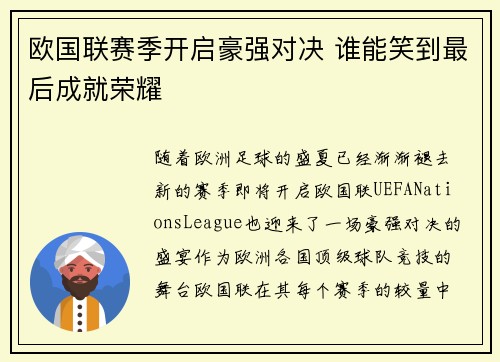 欧国联赛季开启豪强对决 谁能笑到最后成就荣耀

随着欧洲足球的盛夏已经渐渐褪去新的赛季即将开启欧国联UEFANationsLeague也迎来了一场豪强对决的盛宴作为欧洲各国顶级球队竞技的舞台欧国联在其每个赛季的较量中